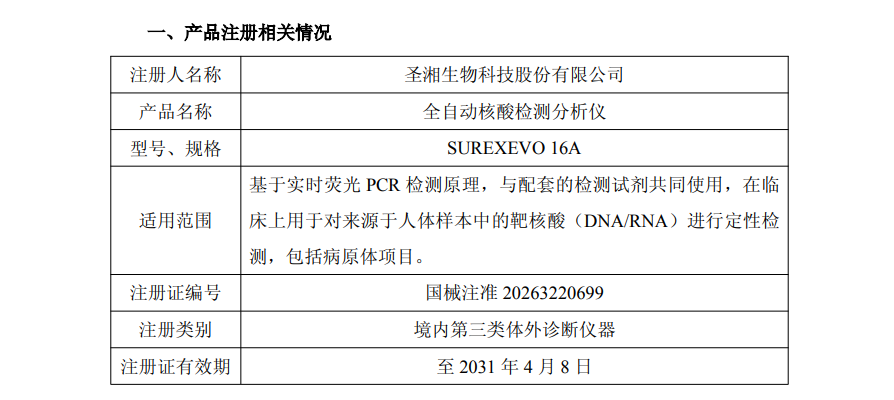 一、产品注册相关情况

| 注册人名称 | 圣湘生物科技股份有限公司 |
|---|---|
| 产品名称 | 全自动核酸检测分析仪 |
| 型号、规格 | SUREXEVO 16A |
| 适用范围 | 基于实时荧光PCR检测原理，与配套的检测试剂共同使用，在临床上用于对来源于人体样本中的靶核酸（DNA/RNA）进行定性检测，包括病原体项目。 |
| 注册证编号 | 国械注准20263220699 |
| 注册类别 | 境内第三类体外诊断仪器 |
| 注册证有效期 | 至2031年4月8日 |